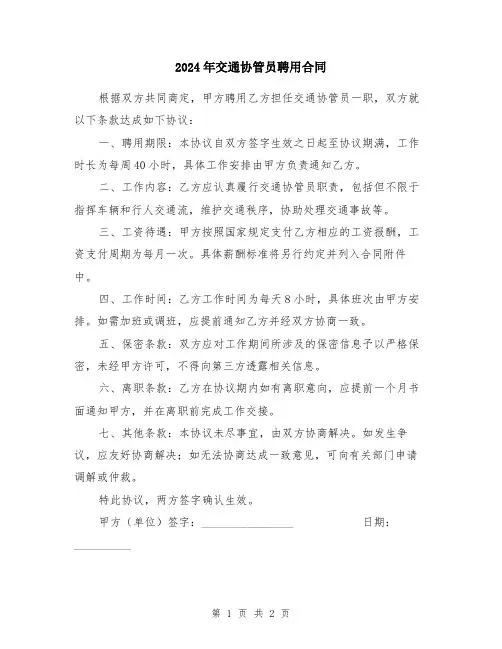 2024年交通协管员聘用合同

根据双方共同商定，甲方聘用乙方担任交通协管员一职，双方就以下条款达成如下协议：

一、聘用期限：本协议自双方签字生效之日起至协议期满，工作时长为每周40小时，具体工作安排由甲方负责通知乙方。

二、工作内容：乙方应认真履行交通协管员职责，包括但不限于指挥车辆和行人交通流，维护交通秩序，协助处理交通事故等。

三、工资待遇：甲方按照国家规定支付乙方相应的工资报酬，工资支付周期为每月一次。具体薪酬标准将另行约定并列入合同附件中。

四、工作时间：乙方工作时间为每天8小时，具体班次由甲方安排。如需加班或调班，应提前通知乙方并经双方协商一致。

五、保密条款：双方应对工作期间所涉及的保密信息予以严格保密，未经甲方许可，不得向第三方透露相关信息。

六、离职条款：乙方在协议期内如有离职意向，应提前一个月书面通知甲方，并在离职前完成工作交接。

七、其他条款：本协议未尽事宜，由双方协商解决。如发生争议，应友好协商解决；如无法协商达成一致意见，可向有关部门申请调解或仲裁。

特此协议，两方签字确认生效。

甲方（单位）签字：________________ 日期：__________

第 1 页 共 2 页